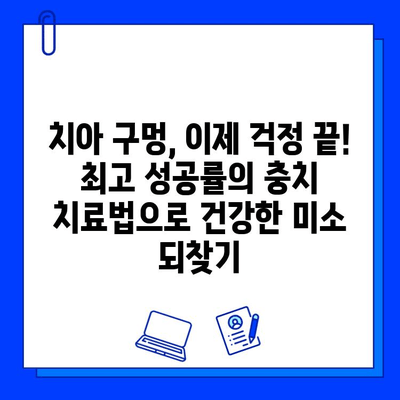 치아 구멍, 이제 걱정 끝! 최고 성공률의 충치 치료법으로 건강한 미소 되찾기